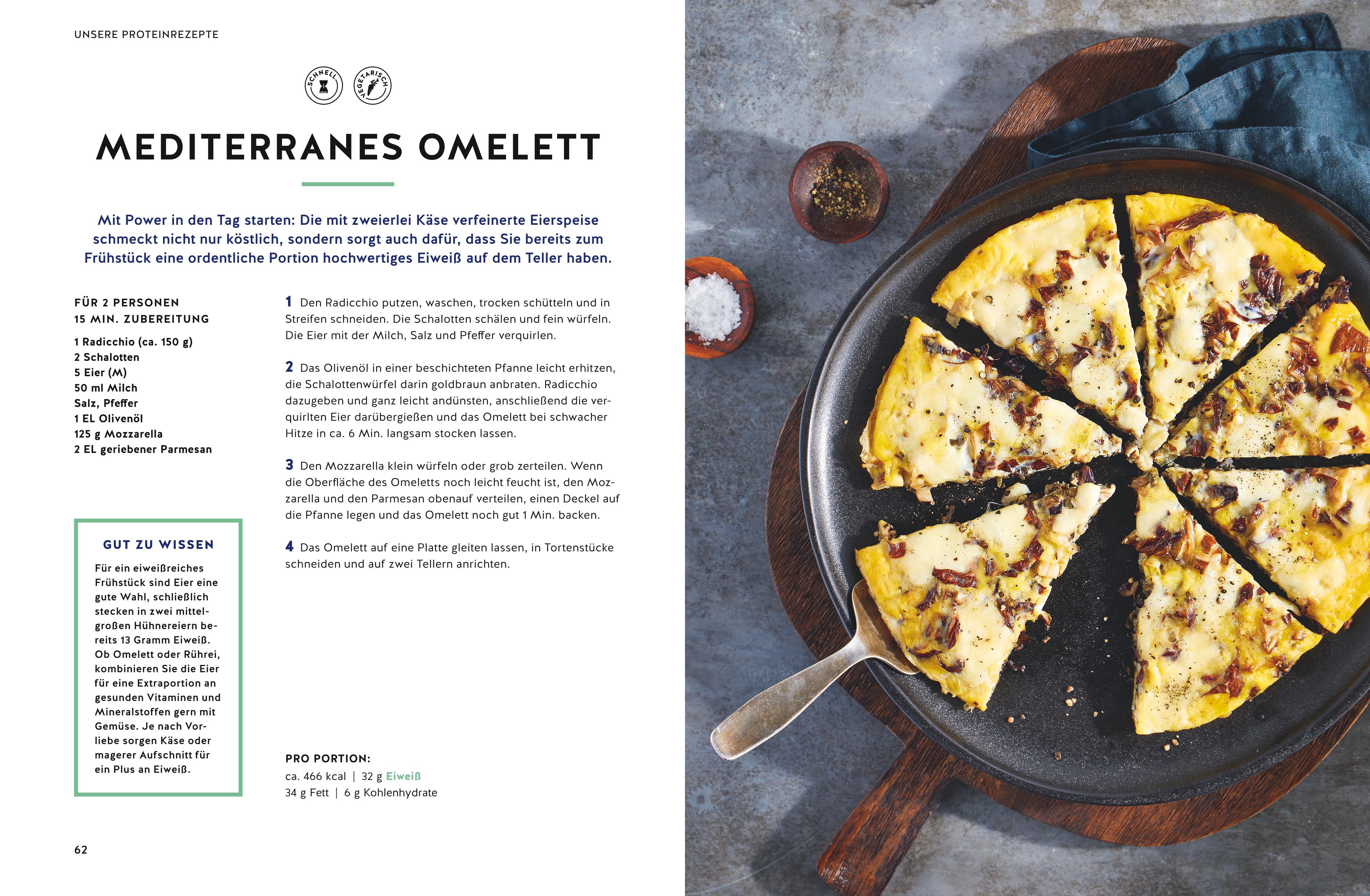 UNSERE PROTEINREZEPTE

SCHNELL

VEGETARISCH

MEDITERRANES OMELETT

Mit Power in den Tag starten: Die mit zweierlei Käse verfeinerte Eierspeise schmeckt nicht nur köstlich, sondern sorgt auch dafür, dass Sie bereits zum Frühstück eine ordentliche Portion hochwertiges Eiweiß auf dem Teller haben.

FÜR 2 PERSONEN
15 MIN. ZUBEREITUNG

1 Radicchio (ca. 150 g)
2 Schalotten
5 Eier (M)
50 ml Milch
Salz, Pfeffer
1 EL Olivenöl
125 g Mozzarella
2 EL geriebener Parmesan

GUT ZU WISSEN

Für ein eiweißreiches Frühstück sind Eier eine gute Wahl, schließlich stecken in zwei mittelgroßen Hühnereiern bereits 13 Gramm Eiweiß. Ob Omelett oder Rührei, kombinieren Sie die Eier für eine Extraportion an gesunden Vitaminen und Mineralstoffen gern mit Gemüse. Je nach Vorliebe sorgen Käse oder magerer Aufschnitt für ein Plus an Eiweiß.

1 Den Radicchio putzen, waschen, trocken schütteln und in Streifen schneiden. Die Schalotten schälen und fein würfeln. Die Eier mit der Milch, Salz und Pfeffer verquirlen.

2 Das Olivenöl in einer beschichteten Pfanne leicht erhitzen, die Schalottenwürfel darin goldbraun anbraten. Radicchio dazugeben und ganz leicht andünsten, anschließend die verquirlten Eier darübergießen und das Omelett bei schwacher Hitze in ca. 6 Min. langsam stocken lassen.

3 Den Mozzarella klein würfeln oder grob zerteilen. Wenn die Oberfläche des Omeletts noch leicht feucht ist, den Mozzarella und den Parmesan obenauf verteilen, einen Deckel auf die Pfanne legen und das Omelett noch gut 1 Min. backen.

4 Das Omelett auf eine Platte gleiten lassen, in Tortenstücke schneiden und auf zwei Tellern anrichten.

PRO PORTION:
ca. 466 kcal | 32 g Eiweiß
34 g Fett | 6 g Kohlenhydrate

62